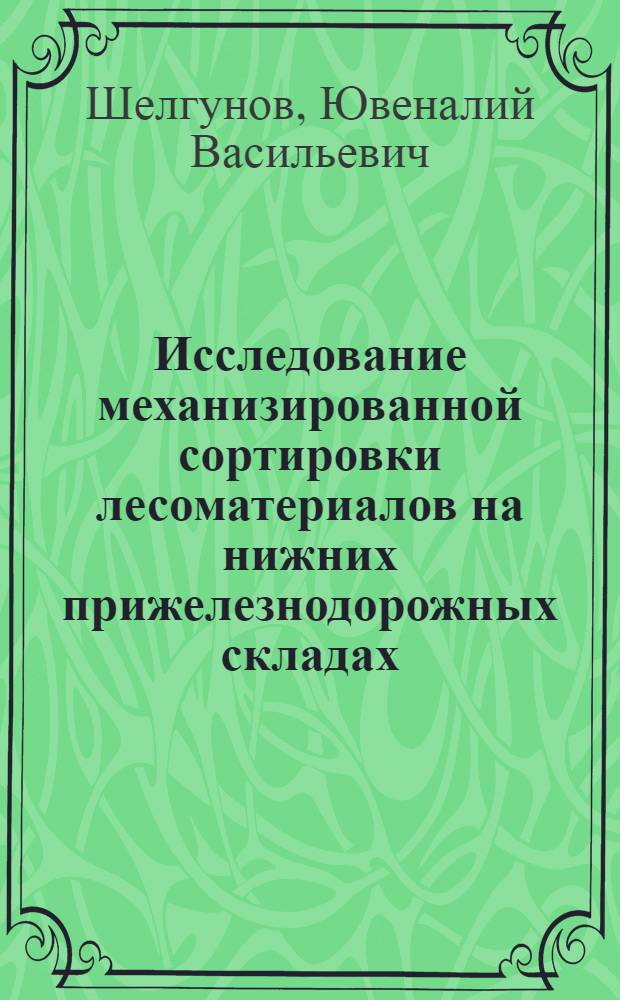 Шелгунов, Ювеналий Васильевич

Исследование механизированной сортировки лесоматериалов на нижних прижелезнодорожных складах